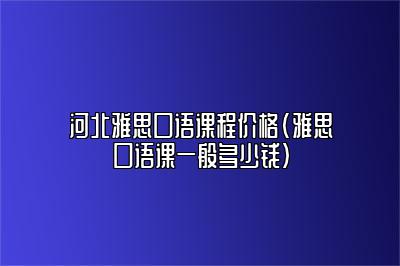 河北雅思口语课程价格(雅思口语课一般多少钱)